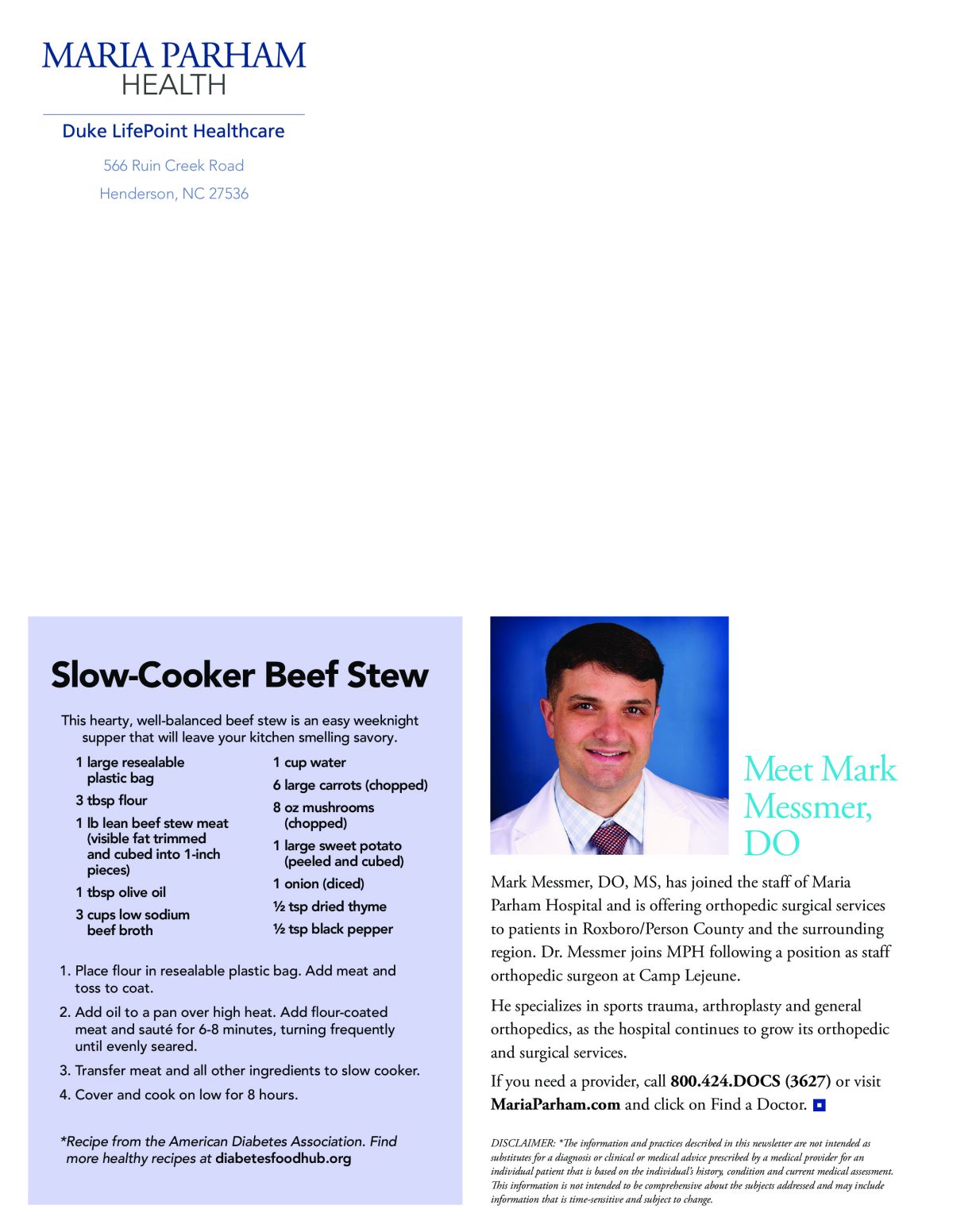 MARIA PARHAM
HEALTH

Duke LifePoint Healthcare

566 Ruin Creek Road
Henderson, NC 27536

Slow-Cooker Beef Stew

This hearty, well-balanced beef stew is an easy weeknight supper that will leave your kitchen smelling savory.

1 large resealable plastic bag

3 tbsp flour

1 lb lean beef stew meat (visible fat trimmed and cubed into 1-inch pieces)

1 tbsp olive oil

3 cups low sodium beef broth

1 cup water

6 large carrots (chopped)

8 oz mushrooms (chopped)

1 large sweet potato (peeled and cubed)

1 onion (diced)

½ tsp dried thyme

½ tsp black pepper

1. Place flour in resealable plastic bag. Add meat and toss to coat.

2. Add oil to a pan over high heat. Add flour-coated meat and sauté for 6-8 minutes, turning frequently until evenly seared.

3. Transfer meat and all other ingredients to slow cooker.

4. Cover and cook on low for 8 hours.

*Recipe from the American Diabetes Association. Find more healthy recipes at diabetesfoodhub.org

Meet Mark Messmer, DO

Mark Messmer, DO, MS, has joined the staff of Maria Parham Hospital and is offering orthopedic surgical services to patients in Roxboro/Person County and the surrounding region. Dr. Messmer joins MPH following a position as staff orthopedic surgeon at Camp Lejeune.

He specializes in sports trauma, arthroplasty and general orthopedics, as the hospital continues to grow its orthopedic and surgical services.

If you need a provider, call 800.424.DOCS (3627) or visit MariaParham.com and click on Find a Doctor.

DISCLAIMER: *The information and practices described in this newsletter are not intended as substitutes for a diagnosis or clinical or medical advice prescribed by a medical provider for an individual patient that is based on the individual's history, condition and current medical assessment. This information is not intended to be comprehensive about the subjects addressed and may include information that is time-sensitive and subject to change.